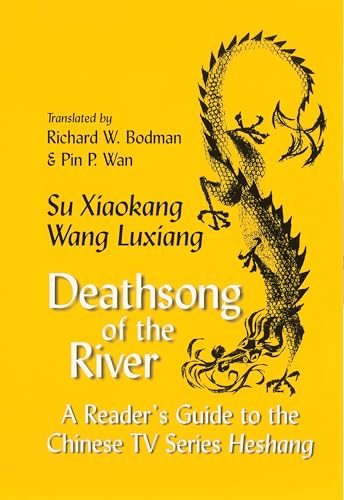 Translated by
Richard W. Bodman
& Pin P. Wan

Su Xiaokang
Wang Luxiang

Deathsong
of the
River

A Reader's Guide to the Chinese TV Series Heshang